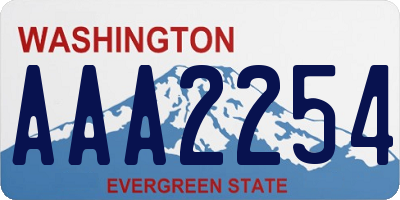 WASHINGTON

AAA2254

EVERGREEN STATE